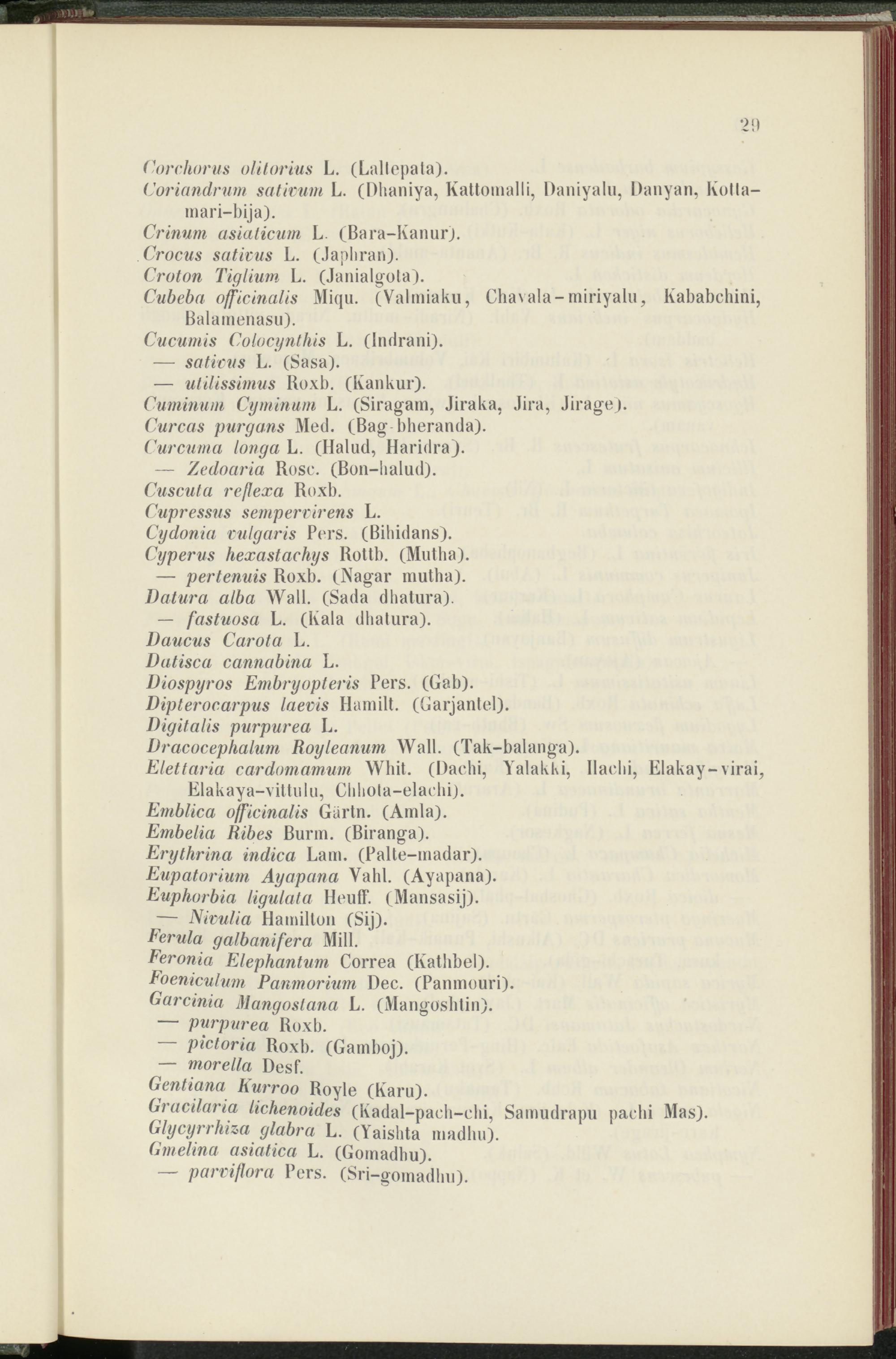 29

Corchorus olitorius L. (Laltepata).
Coriandrum sativum L. (Dhaniya, Kattomalli, Daniyalu, Danyan, Kottamari-bija).
Crinum asiaticum L. (Bara-Kanur).
Crocus sativus L. (Japhran).
Croton Tiglium L. (Janialgota).
Cubeba officinalis Miqu. (Valmiaku, Chavala-miriyalu, Kababchini, Balamenasu).
Cucumis Colocynthis L. (Indrani).
— sativus L. (Sasa).
— utilissimus Roxb. (Kankur).
Cuminum Cyminum L. (Siragam, Jiraka, Jira, Jirage).
Curcas purgans Med. (Bag-bheranda).
Curcuma longa L. (Halud, Haridra).
— Zedoaria Rosc. (Bon-halud).
Cuscuta reflexa Roxb.
Cupressus sempervirens L.
Cydonia vulgaris Pers. (Bihidans).
Cyperus hexastachys Rottb. (Mutha).
— pertenuis Roxb. (Nagar mutha).
Datura alba Wall. (Sada dhatura).
— fastuosa L. (Kala dhatura).
Daucus Carota L.
Datisca cannabina L.
Diospyros Embryopteris Pers. (Gab).
Dipterocarpus laevis Hamilt. (Garjantel).
Digitalis purpurea L.
Dracocephalum Royleanum Wall. (Tak-balanga).
Elettaria cardomamum Whit. (Dachi, Yalakki, Ilachi, Elakay-virai, Elakaya-vittulu, Chhota-elachi).
Emblica officinalis Gärtn. (Amla).
Embelia Ribes Burm. (Biranga).
Erythrina indica Lam. (Palte-madar).
Eupatorium Ayapana Vahl. (Ayapana).
Euphorbia ligulata Heuff. (Mansasij).
— Nivulia Hamilton (Sij).
Ferula galbanifera Mill.
Feronia Elephantum Correa (Kathbel).
Foeniculum Panmorium Dec. (Panmouri).
Garcinia Mangostana L. (Mangoshtin).
— purpurea Roxb.
— pictoria Roxb. (Gamboj).
— morella Desf.
Gentiana Kurroo Royle (Karu).
Gracilaria lichenoides (Kadal-pach-chi, Samudrapu pachi Mas).
Glycyrrhiza glabra L. (Yaishta madhu).
Gmelina asiatica L. (Gomadhu).
— parviflora Pers. (Sri-gomadhu).